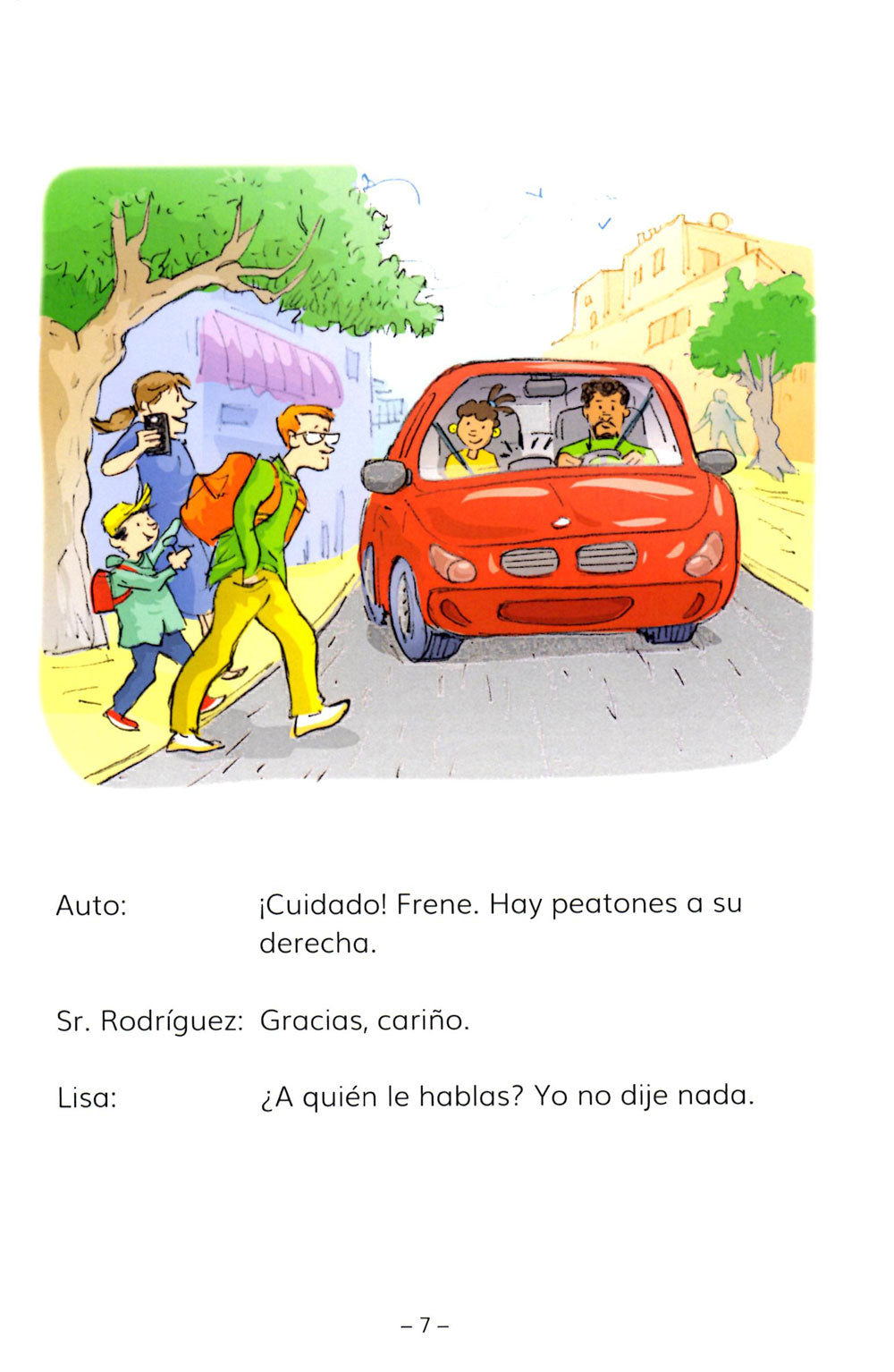 Auto: ¡Cuidado! Frene. Hay peatones a su derecha.

Sr. Rodríguez: Gracias, cariño.

Lisa: ¿A quién le hablas? Yo no dije nada.

– 7 –